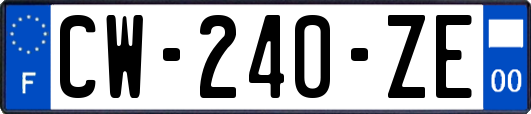 F
CW-240-ZE
00